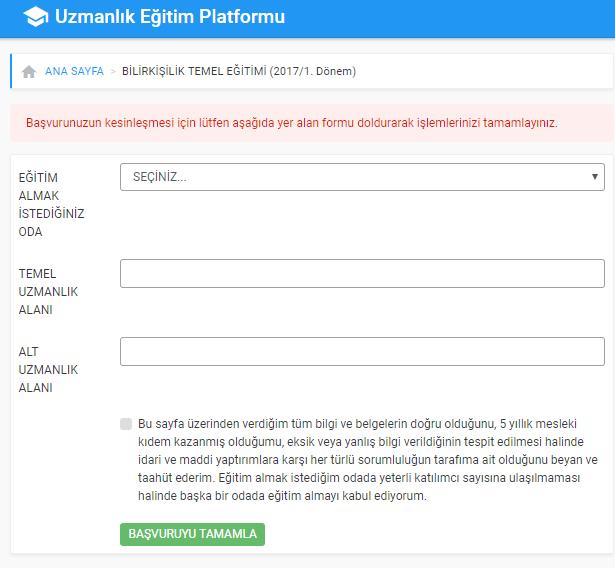 Uzmanlık Eğitim Platformu

ANA SAYFA > BİLİRKİŞİLİK TEMEL EĞİTİMİ (2017/1. Dönem)

Başvurunuzun kesinleşmesi için lütfen aşağıda yer alan formu doldurarak işlemlerinizi tamamlayınız.

EĞİTİM ALMAK İSTEDİĞİNİZ ODA

SEÇİNİZ...

TEMEL UZMANLIK ALANI

ALT UZMANLIK ALANI

Bu sayfa üzerinden verdiğim tüm bilgi ve belgelerin doğru olduğunu, 5 yıllık mesleki kıdem kazanmış olduğumu, eksik veya yanlış bilgi verildiğinin tespit edilmesi halinde idari ve maddi yaptırımlara karşı her türlü sorumluluğun tarafıma ait olduğunu beyan ve taahüt ederim. Eğitim almak istediğim odada yeterli katılımcı sayısına ulaşılmaması halinde başka bir odada eğitim almayı kabul ediyorum.

BAŞVURUYU TAMAMLA